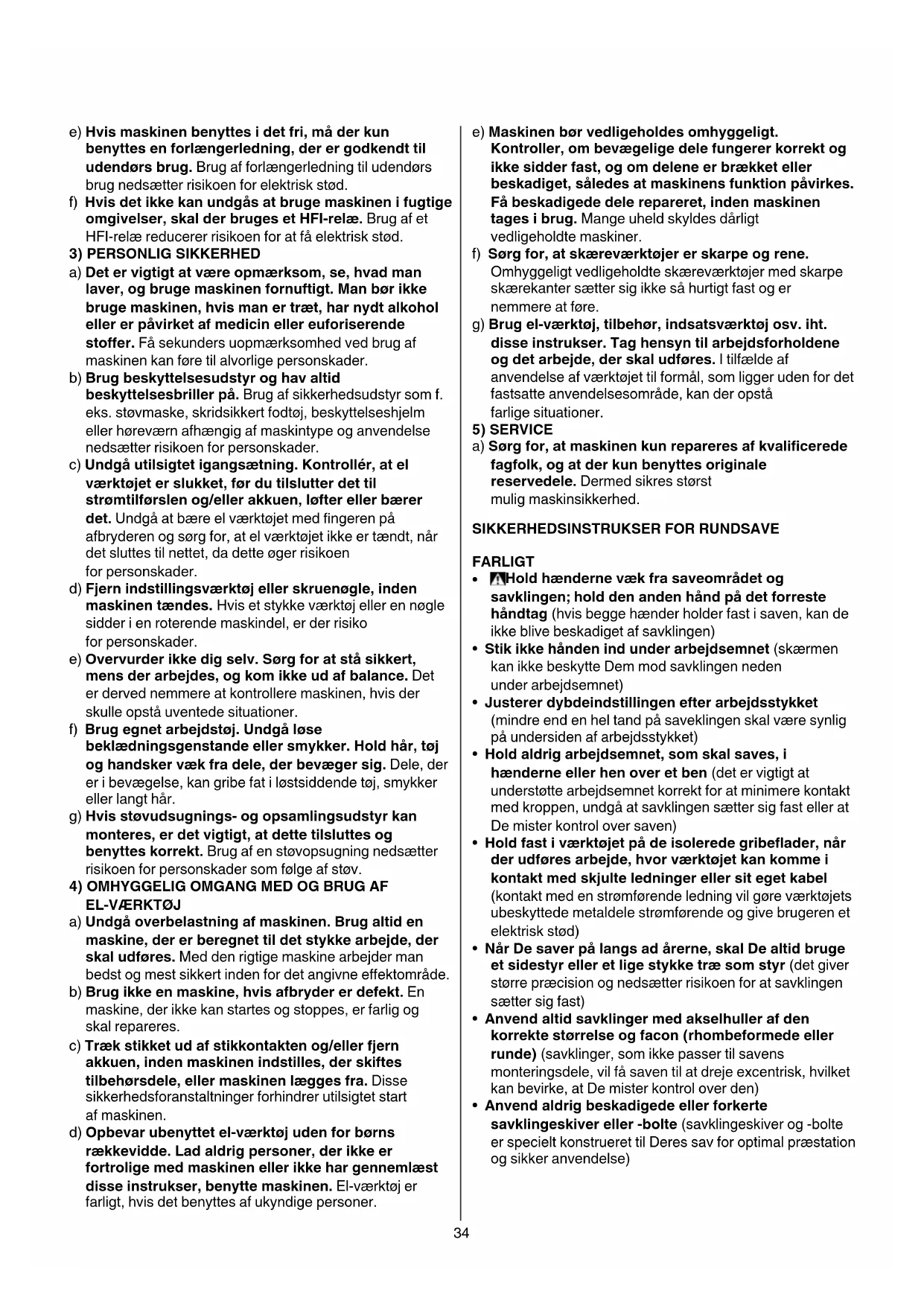 e) Hvis maskinen benyttes i det fri, må der kun benyttes en forlængerledning, der er godkendt til udendørs brug. Brug af forlængerledning til udendørs brug nedsætter risikoen for elektrisk stød.
f) Hvis det ikke kan undgås at bruge maskinen i fugtige omgivelser, skal der bruges et HFI-relæ. Brug af et HFI-relæ reducerer risikoen for at få elektrisk stød.
3) PERSONLIG SIKKERHED
a) Det er vigtigt at være opmærksom, se, hvad man laver, og bruge maskinen fornuftigt. Man bør ikke bruge maskinen, hvis man er træt, har nydt alkohol eller er påvirket af medicin eller euforiserende stoffer. Få sekunders uopmærksomhed ved brug af maskinen kan føre til alvorlige personskader.
b) Brug beskyttelsesudstyr og hav altid beskyttelsesbriller på. Brug af sikkerhedsudstyr som f. eks. støvmaske, skridsikkert fodtøj, beskyttelseshjelm eller høreværn afhængig af maskintype og anvendelse nedsætter risikoen for personskader.
c) Undgå utilsigtet igangsætning. Kontrollér, at el værktøjet er slukket, før du tilslutter det til strømtilførslen og/eller akkuen, løfter eller bærer det. Undgå at bære el værktøjet med fingeren på afbryderen og sørg for, at el værktøjet ikke er tændt, når det sluttes til nettet, da dette øger risikoen for personskader.
d) Fjern indstillingsværktøj eller skruenøgle, inden maskinen tændes. Hvis et stykke værktøj eller en nøgle sidder i en roterende maskindel, er der risiko for personskader.
e) Overvurder ikke dig selv. Sørg for at stå sikkert, mens der arbejdes, og kom ikke ud af balance. Det er derved nemmere at kontrollere maskinen, hvis der skulle opstå uventede situationer.
f) Brug egnet arbejdstøj. Undgå løse beklædningsgenstande eller smykker. Hold hår, tøj og handsker væk fra dele, der bevæger sig. Dele, der er i bevægelse, kan gribe fat i løstsiddende tøj, smykker eller langt hår.
g) Hvis støvudsugnings- og opsamlingsudstyr kan monteres, er det vigtigt, at dette tilsluttes og benyttes korrekt. Brug af en støvopsugning nedsætter risikoen for personskader som følge af støv.
4) OMHYGGELIG OMGANG MED OG BRUG AF EL-VÆRKTØJ
a) Undgå overbelastning af maskinen. Brug altid en maskine, der er beregnet til det stykke arbejde, der skal udføres. Med den rigtige maskine arbejder man bedst og mest sikkert inden for det angivne effektområde.
b) Brug ikke en maskine, hvis afbryder er defekt. En maskine, der ikke kan startes og stoppes, er farlig og skal repareres.
c) Træk stikket ud af stikkontakten og/eller fjern akkuen, inden maskinen indstilles, der skiftes tilbehørsdele, eller maskinen lægges fra. Disse sikkerhedsforanstaltninger forhindrer utilsigtet start af maskinen.
d) Opbevar ubenyttet el-værktøj uden for børns rækkevidde. Lad aldrig personer, der ikke er fortrolige med maskinen eller ikke har gennemlæst disse instrukser, benytte maskinen. El-værktøj er farligt, hvis det benyttes af ukyndige personer.

e) Maskinen bør vedligeholdes omhyggeligt. Kontroller, om bevægelige dele fungerer korrekt og ikke sidder fast, og om delene er brækket eller beskadiget, således at maskinens funktion påvirkes. Få beskadigede dele repareret, inden maskinen tages i brug. Mange uheld skyldes dårligt vedligeholdte maskiner.
f) Sørg for, at skæreværktøjer er skarpe og rene. Omhyggeligt vedligeholdte skæreværktøjer med skarpe skærekanter sætter sig ikke så hurtigt fast og er nemmere at føre.
g) Brug el-værktøj, tilbehør, indsatsværktøj osv. iht. disse instrukser. Tag hensyn til arbejdsforholdene og det arbejde, der skal udføres. I tilfælde af anvendelse af værktøjet til formål, som ligger uden for det fastsatte anvendelsesområde, kan der opstå farlige situationer.
5) SERVICE
a) Sørg for, at maskinen kun repareres af kvalificerede fagfolk, og at der kun benyttes originale reservedele. Dermed sikres størst mulig maskinsikkerhed.

SIKKERHEDSINSTRUKSER FOR RUNDSAVE

FARLIGT
• Hold hænderne væk fra saveområdet og savklingen; hold den anden hånd på det forreste håndtag (hvis begge hænder holder fast i saven, kan de ikke blive beskadiget af savklingen)
• Stik ikke hånden ind under arbejdsemnet (skærmen kan ikke beskytte Dem mod savklingen neden under arbejdsemnet)
• Justerer dybdeindstillingen efter arbejdsstykket (mindre end en hel tand på saveklingen skal være synlig på undersiden af arbejdsstykket)
• Hold aldrig arbejdsemnet, som skal saves, i hænderne eller hen over et ben (det er vigtigt at understøtte arbejdsemnet korrekt for at minimere kontakt med kroppen, undgå at savklingen sætter sig fast eller at De mister kontrol over saven)
• Hold fast i værktøjet på de isolerede gribeflader, når der udføres arbejde, hvor værktøjet kan komme i kontakt med skjulte ledninger eller sit eget kabel (kontakt med en strømførende ledning vil gøre værktøjets ubeskyttede metaldele strømførende og give brugeren et elektrisk stød)
• Når De saver på langs ad årerne, skal De altid bruge et sidestyr eller et lige stykke træ som styr (det giver større præcision og nedsætter risikoen for at savklingen sætter sig fast)
• Anvend altid savklinger med akselhuller af den korrekte størrelse og facon (rhombeformede eller runde) (savklinger, som ikke passer til savens monteringsdele, vil få saven til at dreje excentrisk, hvilket kan bevirke, at De mister kontrol over den)
• Anvend aldrig beskadigede eller forkerte savklingeskiver eller -bolte (savklingeskiver og -bolte er specielt konstrueret til Deres sav for optimal præstation og sikker anvendelse)

34